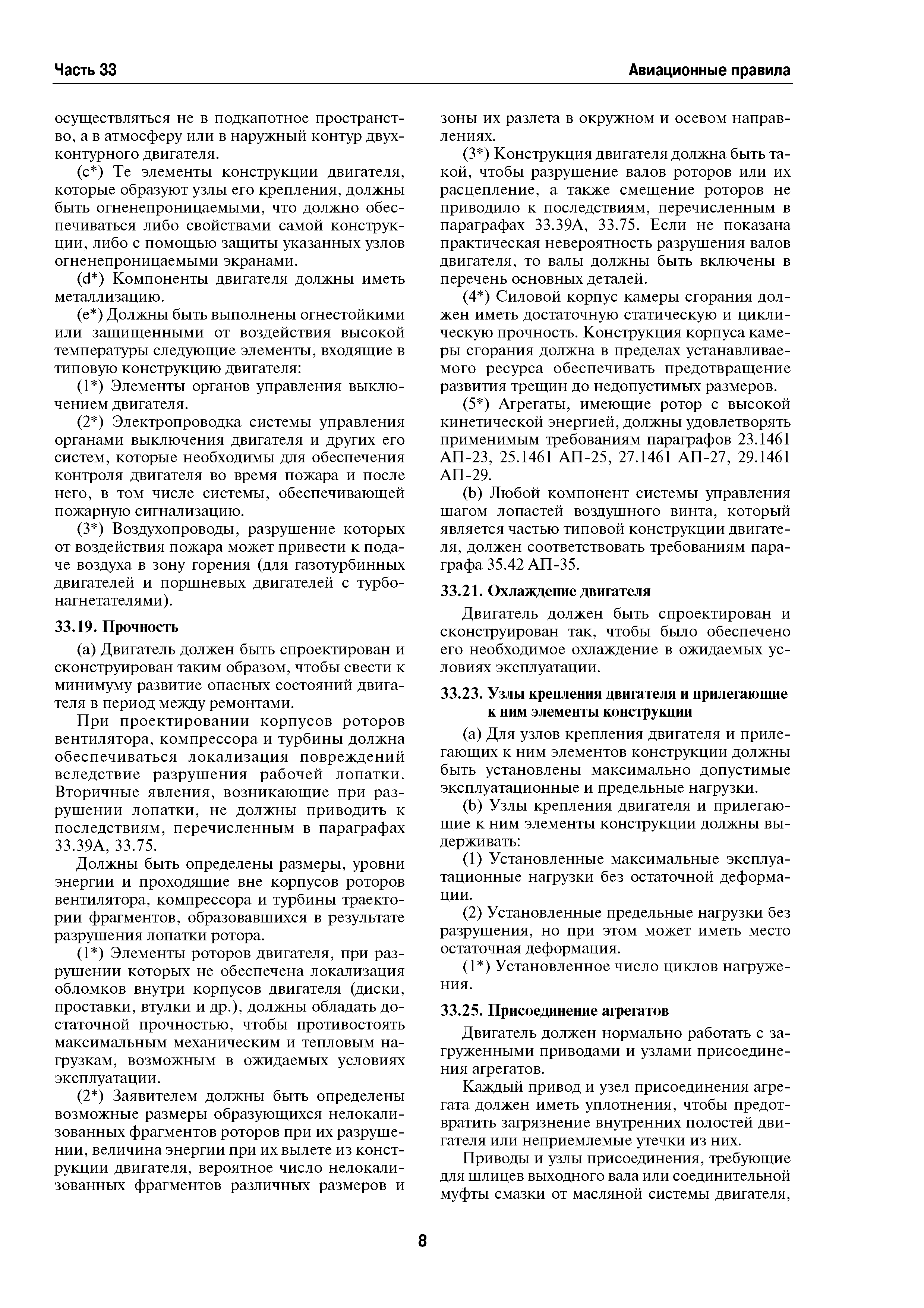 Часть 33

Авиационные правила

осуществляться не в подкапотное пространство, а в атмосферу или в наружный контур двухконтурного двигателя.

(c*) Те элементы конструкции двигателя, которые образуют узлы его крепления, должны быть огненепроницаемыми, что должно обеспечиваться либо свойствами самой конструкции, либо с помощью защиты указанных узлов огненепроницаемыми экранами.

(d*) Компоненты двигателя должны иметь металлизацию.

(e*) Должны быть выполнены огнестойкими или защищенными от воздействия высокой температуры следующие элементы, входящие в типовую конструкцию двигателя:

(1*) Элементы органов управления выключением двигателя.

(2*) Электропроводка системы управления органами выключения двигателя и других его систем, которые необходимы для обеспечения контроля двигателя во время пожара и после него, в том числе системы, обеспечивающей пожарную сигнализацию.

(3*) Воздухопроводы, разрушение которых от воздействия пожара может привести к подаче воздуха в зону горения (для газотурбинных двигателей и поршневых двигателей с турбонагнетателями).

33.19. Прочность

(a) Двигатель должен быть спроектирован и сконструирован таким образом, чтобы свести к минимуму развитие опасных состояний двигателя в период между ремонтами.

При проектировании корпусов роторов вентилятора, компрессора и турбины должна обеспечиваться локализация повреждений вследствие разрушения рабочей лопатки. Вторичные явления, возникающие при разрушении лопатки, не должны приводить к последствиям, перечисленным в параграфах 33.39А, 33.75.

Должны быть определены размеры, уровни энергии и проходящие вне корпусов роторов вентилятора, компрессора и турбины траектории фрагментов, образовавшихся в результате разрушения лопатки ротора.

(1*) Элементы роторов двигателя, при разрушении которых не обеспечена локализация обломков внутри корпусов двигателя (диски, проставки, втулки и др.), должны обладать достаточной прочностью, чтобы противостоять максимальным механическим и тепловым нагрузкам, возможным в ожидаемых условиях эксплуатации.

(2*) Заявителем должны быть определены возможные размеры образующихся нелокализованных фрагментов роторов при их разрушении, величина энергии при их вылете из конструкции двигателя, вероятное число нелокализованных фрагментов различных размеров и зоны их разлета в окружном и осевом направлениях.

(3*) Конструкция двигателя должна быть такой, чтобы разрушение валов роторов или их расцепление, а также смещение роторов не приводило к последствиям, перечисленным в параграфах 33.39А, 33.75. Если не показана практическая невероятность разрушения валов двигателя, то валы должны быть включены в перечень основных деталей.

(4*) Силовой корпус камеры сгорания должен иметь достаточную статическую и циклическую прочность. Конструкция корпуса камеры сгорания должна в пределах устанавливаемого ресурса обеспечивать предотвращение развития трещин до недопустимых размеров.

(5*) Агрегаты, имеющие ротор с высокой кинетической энергией, должны удовлетворять применимым требованиям параграфов 23.1461 АП-23, 25.1461 АП-25, 27.1461 АП-27, 29.1461 АП-29.

(b) Любой компонент системы управления шагом лопастей воздушного винта, который является частью типовой конструкции двигателя, должен соответствовать требованиям параграфа 35.42 АП-35.

33.21. Охлаждение двигателя

Двигатель должен быть спроектирован и сконструирован так, чтобы было обеспечено его необходимое охлаждение в ожидаемых условиях эксплуатации.

33.23. Узлы крепления двигателя и прилегающие к ним элементы конструкции

(a) Для узлов крепления двигателя и прилегающих к ним элементов конструкции должны быть установлены максимально допустимые эксплуатационные и предельные нагрузки.

(b) Узлы крепления двигателя и прилегающие к ним элементы конструкции должны выдерживать:

(1) Установленные максимальные эксплуатационные нагрузки без остаточной деформации.

(2) Установленные предельные нагрузки без разрушения, но при этом может иметь место остаточная деформация.

(1*) Установленное число циклов нагружения.

33.25. Присоединение агрегатов

Двигатель должен нормально работать с загруженными приводами и узлами присоединения агрегатов.

Каждый привод и узел присоединения агрегата должен иметь уплотнения, чтобы предотвратить загрязнение внутренних полостей двигателя или неприемлемые утечки из них.

Приводы и узлы присоединения, требующие для шлицев выходного вала или соединительной муфты смазки от масляной системы двигателя,

8